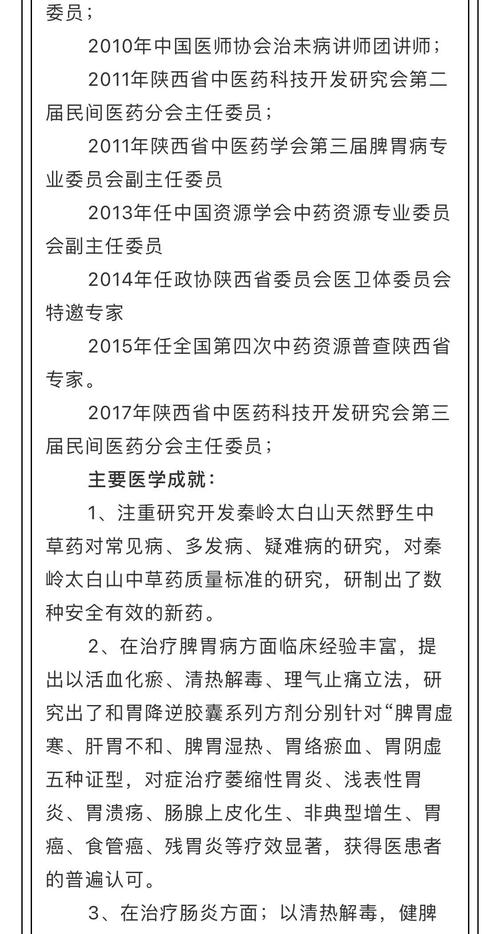 委员；

2010年中国医师协会治未病讲师团讲师；

2011年陕西省中医药科技开发研究会第二届民间医药分会主任委员；

2011年陕西省中医药学会第三届脾胃病专业委员会副主任委员

2013年任中国资源学会中药资源专业委员会副主任委员

2014年任政协陕西省委员会医卫体委员会特邀专家

2015年任全国第四次中药资源普查陕西省专家。

2017年陕西省中医药科技开发研究会第三届民间医药分会主任委员；

主要医学成就：

1、注重研究开发秦岭太白山天然野生中草药对常见病、多发病、疑难病的研究，对秦岭太白山中草药质量标准的研究，研制出了数种安全有效的新药。

2、在治疗脾胃病方面临床经验丰富，提出以活血化瘀、清热解毒、理气止痛立法，研究出了和胃降逆胶囊系列方剂分别针对“脾胃虚寒、肝胃不和、脾胃湿热、胃络瘀血、胃阴虚五种证型，对症治疗萎缩性胃炎、浅表性胃炎、胃溃疡、肠腺上皮化生、非典型增生、胃癌、食管癌、残胃炎等疗效显著，获得医患者的普遍认可。

3、在治疗肠炎方面；以清热解毒，健脾